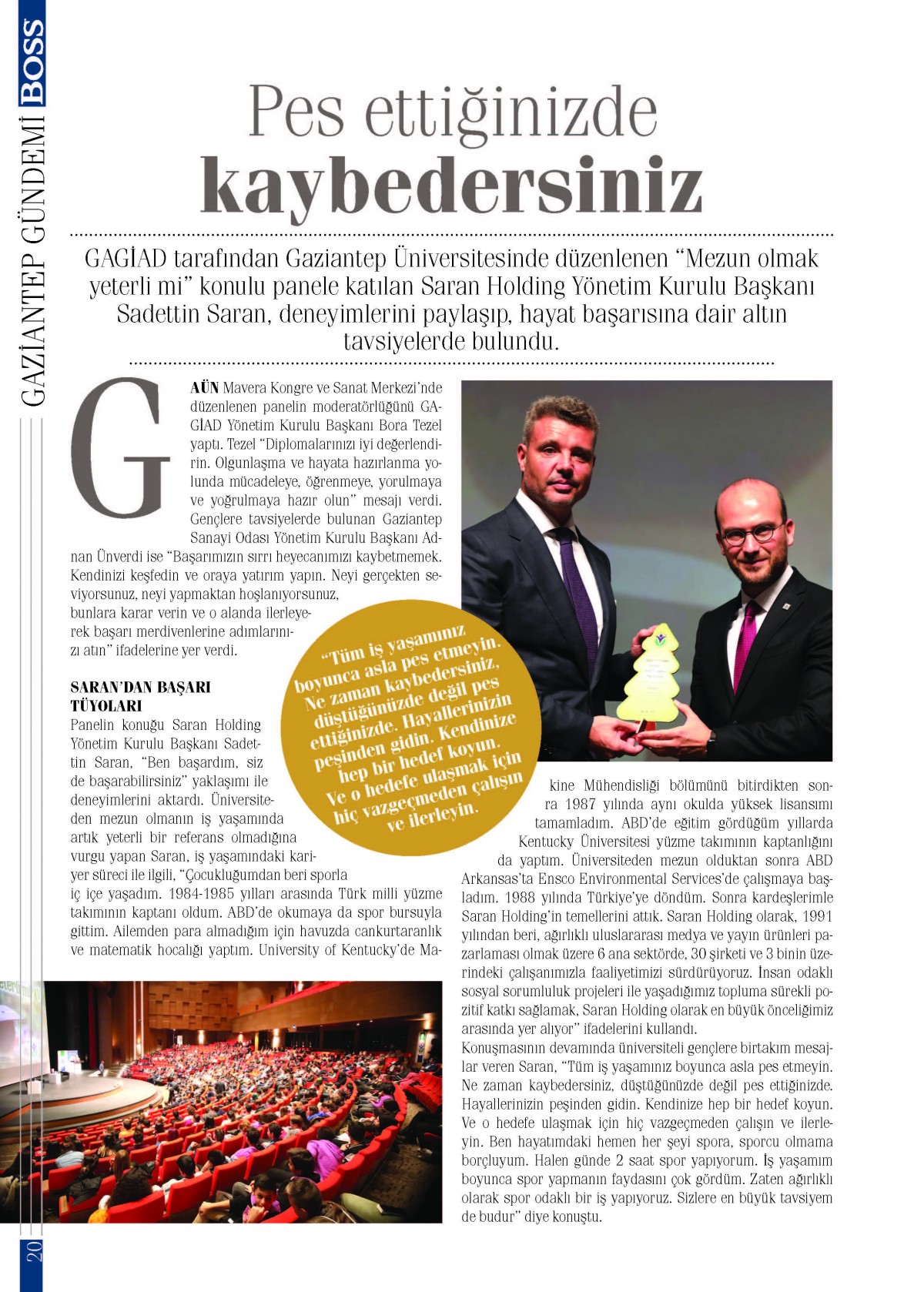 BOSS GAZİANTEP GÜNDEMİ

Pes ettiğinizde kaybedersiniz

GAGİAD tarafından Gaziantep Üniversitesinde düzenlenen "Mezun olmak yeterli mi" konulu panele katılan Saran Holding Yönetim Kurulu Başkanı Sadettin Saran, deneyimlerini paylaşıp, hayat başarısına dair altın tavsiyelerde bulundu.

GAÜN Mavera Kongre ve Sanat Merkezi'nde düzenlenen panelin moderatörlüğünü GAGİAD Yönetim Kurulu Başkanı Bora Tezel yaptı. Tezel "Diplomalarınızı iyi değerlendirin. Olgunlaşma ve hayata hazırlanma yolunda mücadeleye, öğrenmeye, yorulmaya ve yoğrulmaya hazır olun" mesajı verdi. Gençlere tavsiyelerde bulunan Gaziantep Sanayi Odası Yönetim Kurulu Başkanı Adnan Ünverdi ise "Başarımızın sırrı heyecanımızı kaybetmemek. Kendinizi keşfedin ve oraya yatırım yapın. Neyi gerçekten seviyorsunuz, neyi yapmaktan hoşlanıyorsunuz, bunlara karar verin ve o alanda ilerleyerek başarı merdivenlerine adımlarınızı atın" ifadelerine yer verdi.

SARAN'DAN BAŞARI TÜYOLARI
Panelin konuğu Saran Holding Yönetim Kurulu Başkanı Sadettin Saran, "Ben başardım, siz de başarabilirsiniz" yaklaşımı ile deneyimlerini aktardı. Üniversiteden mezun olmanın iş yaşamında artık yeterli bir referans olmadığına vurgu yapan Saran, iş yaşamındaki kariyer süreci ile ilgili, "Çocukluğumdan beri sporla iç içe yaşadım. 1984-1985 yılları arasında Türk milli yüzme takımının kaptanı oldum. ABD'de okumaya da spor bursuyla gittim. Ailemden para almadığım için havuzda cankurtaranlık ve matematik hocalığı yaptım. University of Kentucky'de Makine Mühendisliği bölümünü bitirdikten sonra 1987 yılında aynı okulda yüksek lisansımı tamamladım. ABD'de eğitim gördüğüm yıllarda Kentucky Üniversitesi yüzme takımının kaptanlığını da yaptım. Üniversiteden mezun olduktan sonra ABD Arkansas'ta Ensco Environmental Services'de çalışmaya başladım. 1988 yılında Türkiye'ye döndüm. Sonra kardeşlerimle Saran Holding'in temellerini attık. Saran Holding olarak, 1991 yılından beri, ağırlıklı uluslararası medya ve yayın ürünleri pazarlaması olmak üzere 6 ana sektörde, 30 şirketi ve 3 binin üzerindeki çalışanımızla faaliyetimizi sürdürüyoruz. İnsan odaklı sosyal sorumluluk projeleri ile yaşadığımız topluma sürekli pozitif katkı sağlamak, Saran Holding olarak en büyük önceliğimiz arasında yer alıyor" ifadelerini kullandı.
Konuşmasının devamında üniversiteli gençlere birtakım mesajlar veren Saran, "Tüm iş yaşamınız boyunca asla pes etmeyin. Ne zaman kaybedersiniz, düştüğünüzde değil pes ettiğinizde. Hayallerinizin peşinden gidin. Kendinize hep bir hedef koyun. Ve o hedefe ulaşmak için hiç vazgeçmeden çalışın ve ilerleyin. Ben hayatımdaki hemen her şeyi spora, sporcu olmama borçluyum. Halen günde 2 saat spor yapıyorum. İş yaşamım boyunca spor yapmanın faydasını çok gördüm. Zaten ağırlıklı olarak spor odaklı bir iş yapıyoruz. Sizlere en büyük tavsiyem de budur" diye konuştu.

"Tüm iş yaşamınız boyunca asla pes etmeyin. Ne zaman kaybedersiniz, düştüğünüzde değil pes ettiğinizde. Hayallerinizin peşinden gidin. Kendinize hep bir hedef koyun. Ve o hedefe ulaşmak için hiç vazgeçmeden çalışın ve ilerleyin.

20